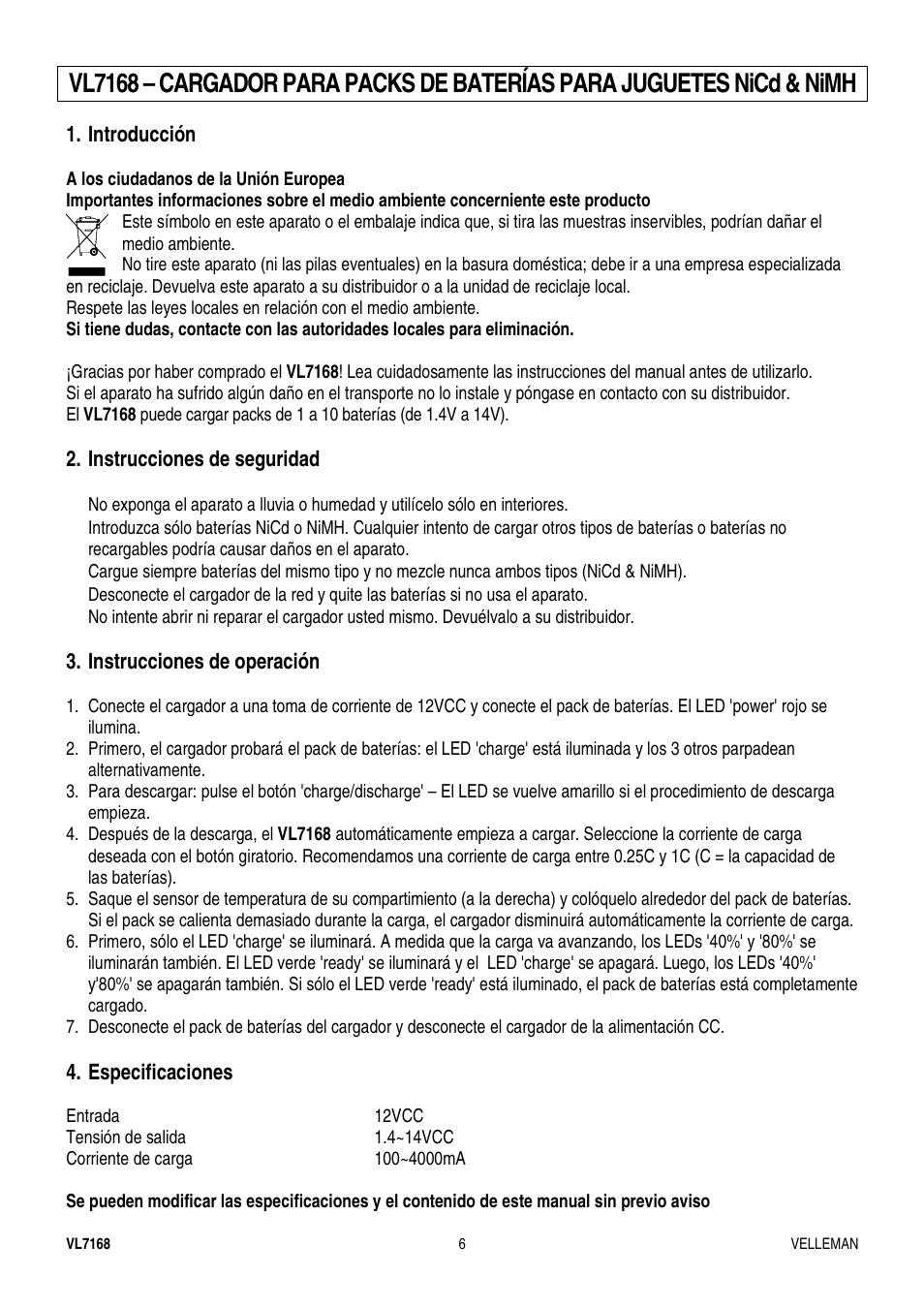 VL7168 – CARGADOR PARA PACKS DE BATERÍAS PARA JUGUETES NiCd & NiMH

1. Introducción

A los ciudadanos de la Unión Europea
Importantes informaciones sobre el medio ambiente concerniente este producto
Este símbolo en este aparato o el embalaje indica que, si tira las muestras inservibles, podrían dañar el medio ambiente.
No tire este aparato (ni las pilas eventuales) en la basura doméstica; debe ir a una empresa especializada en reciclaje. Devuelva este aparato a su distribuidor o a la unidad de reciclaje local.
Respete las leyes locales en relación con el medio ambiente.
Si tiene dudas, contacte con las autoridades locales para eliminación.

¡Gracias por haber comprado el VL7168! Lea cuidadosamente las instrucciones del manual antes de utilizarlo. Si el aparato ha sufrido algún daño en el transporte no lo instale y póngase en contacto con su distribuidor.
El VL7168 puede cargar packs de 1 a 10 baterías (de 1.4V a 14V).

2. Instrucciones de seguridad

No exponga el aparato a lluvia o humedad y utilícelo sólo en interiores.
Introduzca sólo baterías NiCd o NiMH. Cualquier intento de cargar otros tipos de baterías o baterías no recargables podría causar daños en el aparato.
Cargue siempre baterías del mismo tipo y no mezcle nunca ambos tipos (NiCd & NiMH).
Desconecte el cargador de la red y quite las baterías si no usa el aparato.
No intente abrir ni reparar el cargador usted mismo. Devuélvalo a su distribuidor.

3. Instrucciones de operación

1. Conecte el cargador a una toma de corriente de 12VCC y conecte el pack de baterías. El LED 'power' rojo se ilumina.
2. Primero, el cargador probará el pack de baterías: el LED 'charge' está iluminada y los 3 otros parpadean alternativamente.
3. Para descargar: pulse el botón 'charge/discharge' – El LED se vuelve amarillo si el procedimiento de descarga empieza.
4. Después de la descarga, el VL7168 automáticamente empieza a cargar. Seleccione la corriente de carga deseada con el botón giratorio. Recomendamos una corriente de carga entre 0.25C y 1C (C = la capacidad de las baterías).
5. Saque el sensor de temperatura de su compartimiento (a la derecha) y colóquelo alrededor del pack de baterías. Si el pack se calienta demasiado durante la carga, el cargador disminuirá automáticamente la corriente de carga.
6. Primero, sólo el LED 'charge' se iluminará. A medida que la carga va avanzando, los LEDs '40%' y '80%' se iluminarán también. El LED verde 'ready' se iluminará y el LED 'charge' se apagará. Luego, los LEDs '40%' y'80%' se apagarán también. Si sólo el LED verde 'ready' está iluminado, el pack de baterías está completamente cargado.
7. Desconecte el pack de baterías del cargador y desconecte el cargador de la alimentación CC.

4. Especificaciones

| Entrada | 12VCC |
| Tensión de salida | 1.4~14VCC |
| Corriente de carga | 100~4000mA |

Se pueden modificar las especificaciones y el contenido de este manual sin previo aviso

VL7168 6 VELLEMAN